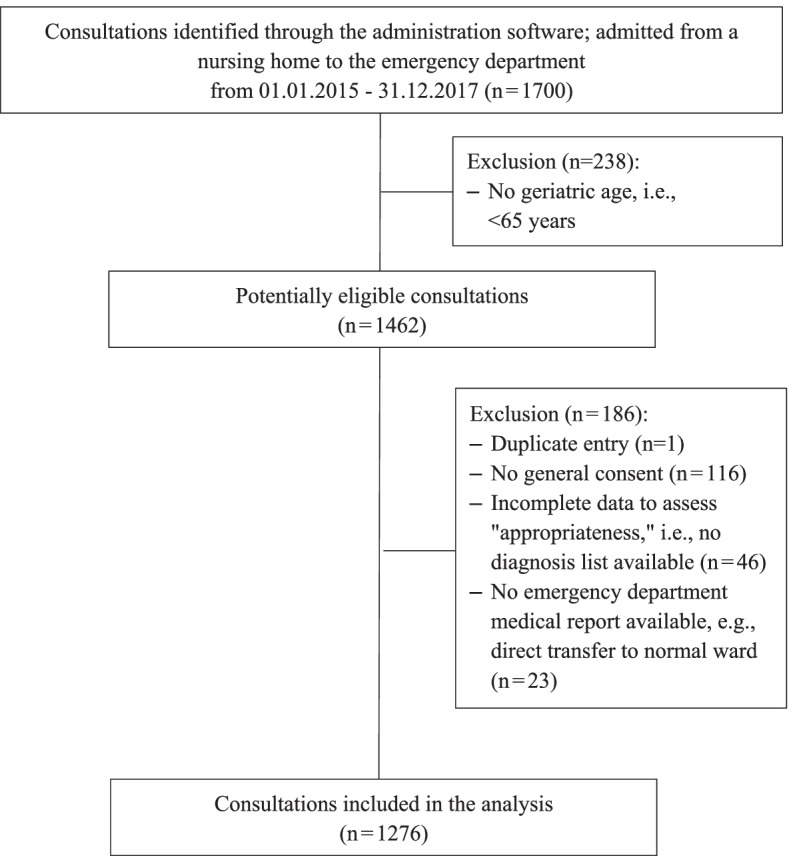 Consultations identified through the administration software; admitted from a nursing home to the emergency department from 01.01.2015 - 31.12.2017 (n=1700)

Exclusion (n=238):
– No geriatric age, i.e., <65 years

Potentially eligible consultations (n=1462)

Exclusion (n=186):
– Duplicate entry (n=1)
– No general consent (n=116)
– Incomplete data to assess "appropriateness," i.e., no diagnosis list available (n=46)
– No emergency department medical report available, e.g., direct transfer to normal ward (n=23)

Consultations included in the analysis (n=1276)